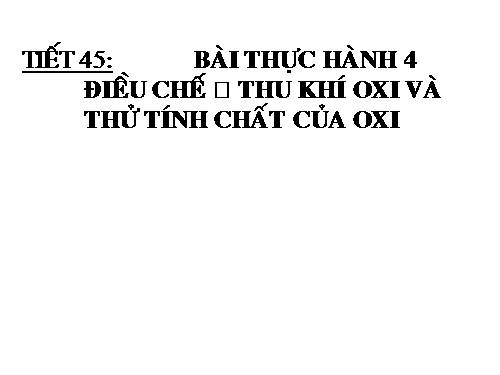 TIẾT 45: BÀI THỰC HÀNH 4

ĐIỀU CHẾ □ THU KHÍ OXI VÀ THỬ TÍNH CHẤT CỦA OXI